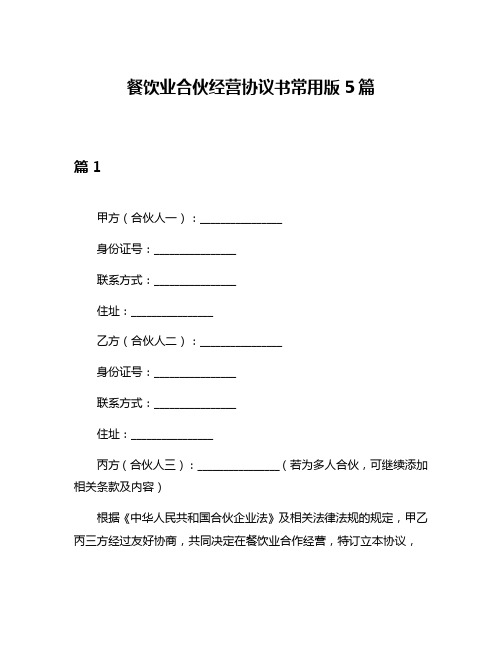 餐饮业合伙经营协议书常用版 5 篇

篇 1

甲方（合伙人一）：______________

身份证号：______________

联系方式：______________

住址：______________

乙方（合伙人二）：______________

身份证号：______________

联系方式：______________

住址：______________

丙方（合伙人三）：______________（若为多人合伙，可继续添加相关条款及内容）

根据《中华人民共和国合伙企业法》及相关法律法规的规定，甲乙丙三方经过友好协商，共同决定在餐饮业合作经营，特订立本协议，